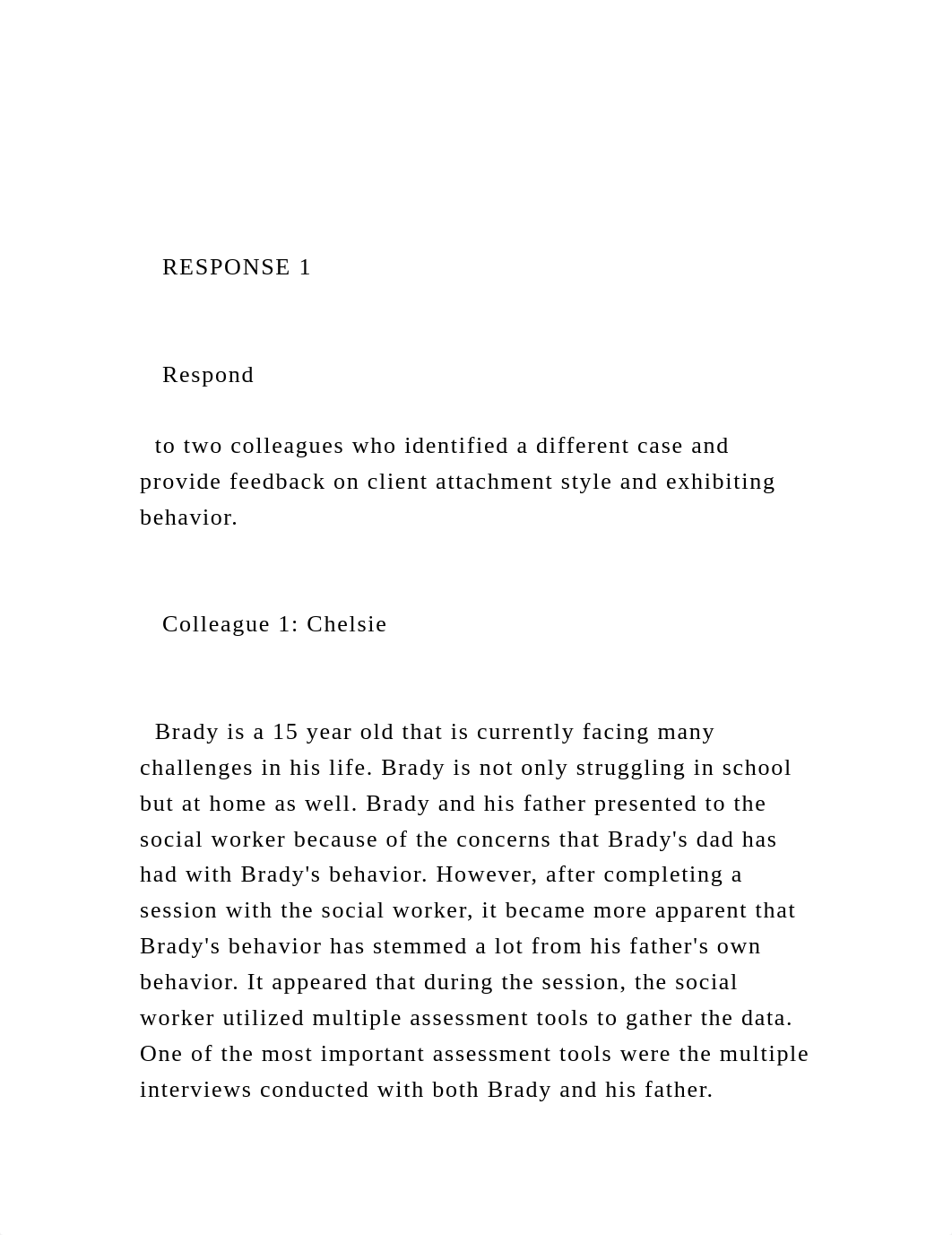 RESPONSE 1

Respond

to two colleagues who identified a different case and provide feedback on client attachment style and exhibiting behavior.

Colleague 1: Chelsie

Brady is a 15 year old that is currently facing many challenges in his life. Brady is not only struggling in school but at home as well. Brady and his father presented to the social worker because of the concerns that Brady's dad has had with Brady's behavior. However, after completing a session with the social worker, it became more apparent that Brady's behavior has stemmed a lot from his father's own behavior. It appeared that during the session, the social worker utilized multiple assessment tools to gather the data. One of the most important assessment tools were the multiple interviews conducted with both Brady and his father.